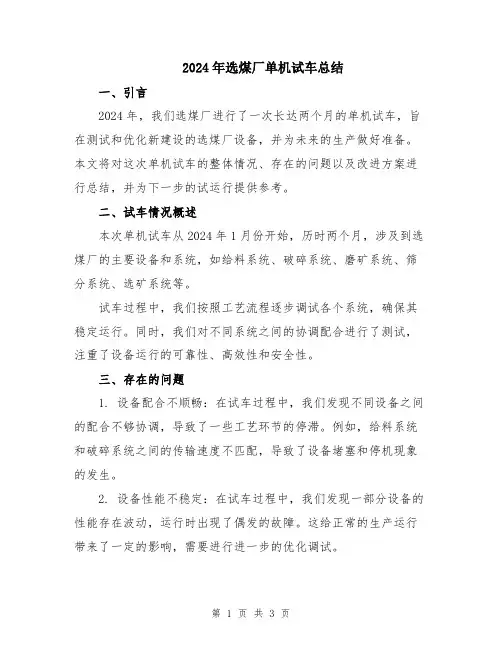 2024年选煤厂单机试车总结

一、引言

2024年，我们选煤厂进行了一次长达两个月的单机试车，旨在测试和优化新建设的选煤厂设备，并为未来的生产做好准备。本文将对这次单机试车的整体情况、存在的问题以及改进方案进行总结，并为下一步的试运行提供参考。

二、试车情况概述

本次单机试车从2024年1月份开始，历时两个月，涉及到选煤厂的主要设备和系统，如给料系统、破碎系统、磨矿系统、筛分系统、选矿系统等。

试车过程中，我们按照工艺流程逐步调试各个系统，确保其稳定运行。同时，我们对不同系统之间的协调配合进行了测试，注重了设备运行的可靠性、高效性和安全性。

三、存在的问题

1. 设备配合不顺畅：在试车过程中，我们发现不同设备之间的配合不够协调，导致了一些工艺环节的停滞。例如，给料系统和破碎系统之间的传输速度不匹配，导致了设备堵塞和停机现象的发生。

2. 设备性能不稳定：在试车过程中，我们发现一部分设备的性能存在波动，运行时出现了偶发的故障。这给正常的生产运行带来了一定的影响，需要进行进一步的优化调试。

第 1 页 共 3 页